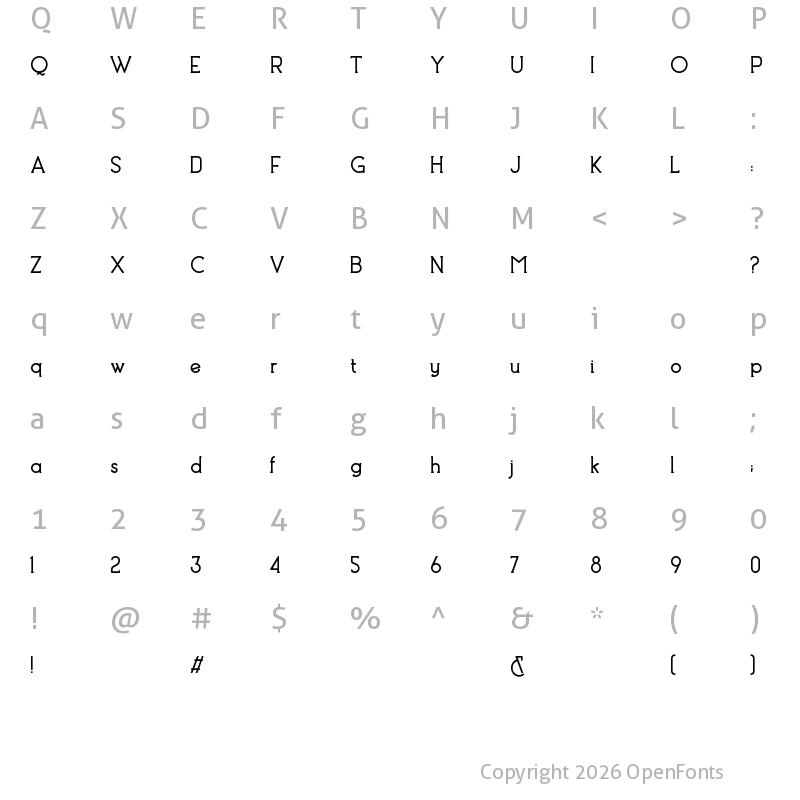 Q W E R T Y U I O P
Q W E R T Y U I O P
A S D F G H J K L :
A S D F G H J K L :
Z X C V B N M < > ?
Z X C V B N M ?
q w e r t y u i o p
q w e r t y u i o p
a s d f g h j k l ;
a s d f g h j k l ;
1 2 3 4 5 6 7 8 9 0
1 2 3 4 5 6 7 8 9 0
! @ # $ % ^ & * ( )
! # & ( )

Copyright 2026 OpenFonts